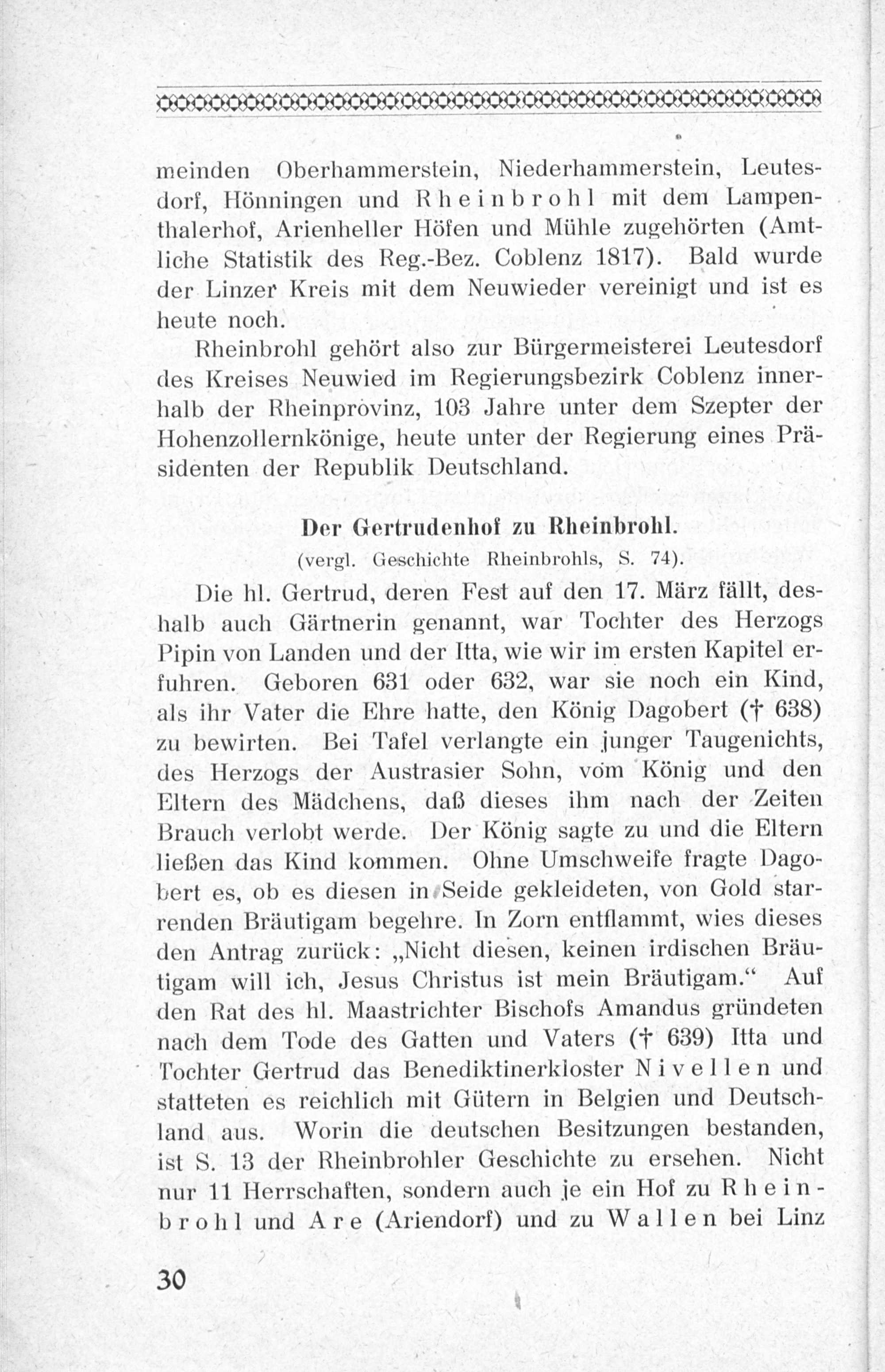 meinden Oberhammerstein, Niederhammerstein, Leutesdorf, Hönningen und Rheinbrohl mit dem Lampenthalerhof, Arienheller Höfen und Mühle zugehörten (Amtliche Statistik des Reg.-Bez. Coblenz 1817). Bald wurde der Linzer Kreis mit dem Neuwieder vereinigt und ist es heute noch.

Rheinbrohl gehört also zur Bürgermeisterei Leutesdorf des Kreises Neuwied im Regierungsbezirk Coblenz innerhalb der Rheinprovinz, 103 Jahre unter dem Szepter der Hohenzollernkönige, heute unter der Regierung eines Präsidenten der Republik Deutschland.

Der Gertrudenhof zu Rheinbrohl.

(vergl. Geschichte Rheinbrohls, S. 74).

Die hl. Gertrud, deren Fest auf den 17. März fällt, deshalb auch Gärtnerin genannt, war Tochter des Herzogs Pipin von Landen und der Itta, wie wir im ersten Kapitel erfuhren. Geboren 631 oder 632, war sie noch ein Kind, als ihr Vater die Ehre hatte, den König Dagobert († 638) zu bewirten. Bei Tafel verlangte ein junger Taugenichts, des Herzogs der Austrasier Sohn, vom König und den Eltern des Mädchens, daß dieses ihm nach der Zeiten Brauch verlobt werde. Der König sagte zu und die Eltern ließen das Kind kommen. Ohne Umschweife fragte Dagobert es, ob es diesen in Seide gekleideten, von Gold starrenden Bräutigam begehre. In Zorn entflammt, wies dieses den Antrag zurück: „Nicht diesen, keinen irdischen Bräutigam will ich, Jesus Christus ist mein Bräutigam.“ Auf den Rat des hl. Maastrichter Bischofs Amandus gründeten nach dem Tode des Gatten und Vaters († 639) Itta und Tochter Gertrud das Benediktinerkloster Nivellen und statteten es reichlich mit Gütern in Belgien und Deutschland aus. Worin die deutschen Besitzungen bestanden, ist S. 13 der Rheinbrohler Geschichte zu ersehen. Nicht nur 11 Herrschaften, sondern auch je ein Hof zu Rheinbrohl und Are (Ariendorf) und zu Wallen bei Linz

30